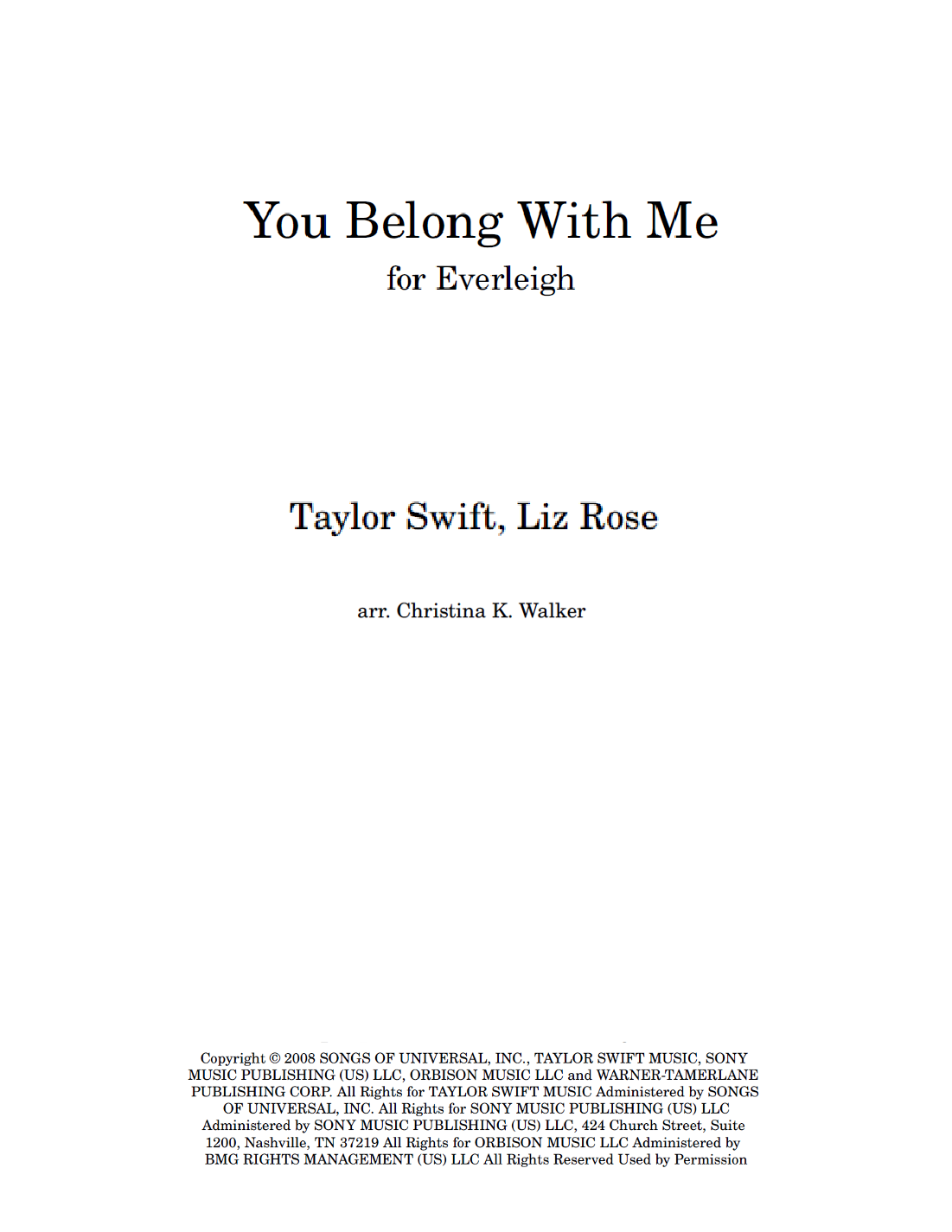 You Belong With Me

for Everleigh

Taylor Swift, Liz Rose

arr. Christina K. Walker

Copyright © 2008 SONGS OF UNIVERSAL, INC., TAYLOR SWIFT MUSIC, SONY MUSIC PUBLISHING (US) LLC, ORBISON MUSIC LLC and WARNER-TAMERLANE PUBLISHING CORP. All Rights for TAYLOR SWIFT MUSIC Administered by SONGS OF UNIVERSAL, INC. All Rights for SONY MUSIC PUBLISHING (US) LLC Administered by SONY MUSIC PUBLISHING (US) LLC, 424 Church Street, Suite 1200, Nashville, TN 37219 All Rights for ORBISON MUSIC LLC Administered by BMG RIGHTS MANAGEMENT (US) LLC All Rights Reserved Used by Permission